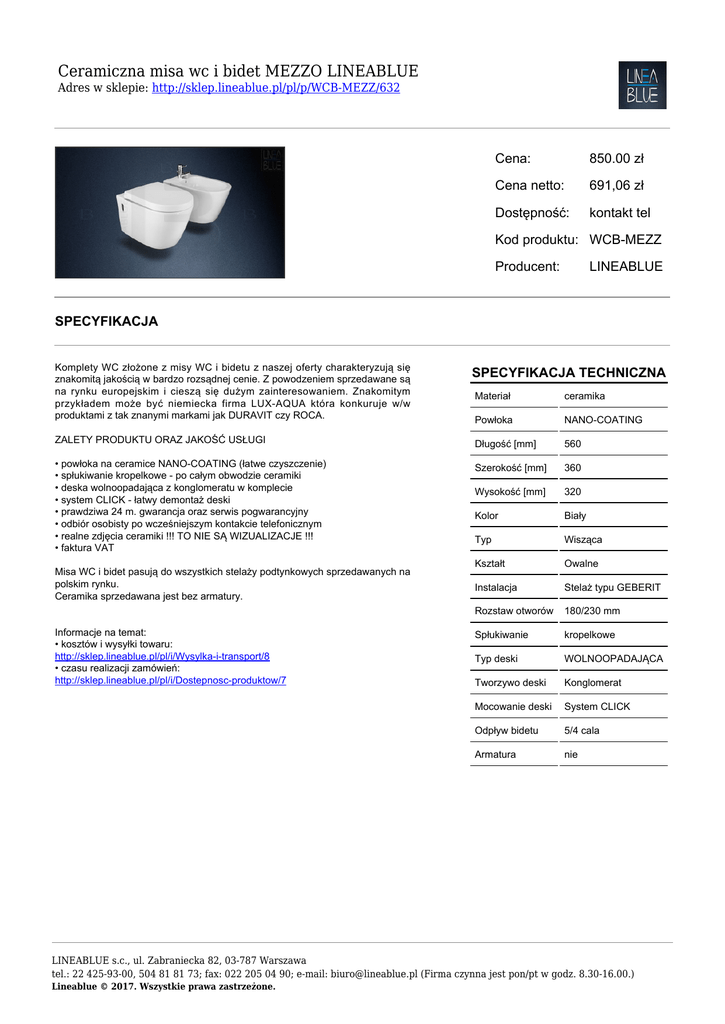 Ceramiczna misa wc i bidet MEZZO LINEABLUE
Adres w sklepie: http://sklep.lineablue.pl/pl/p/WCB-MEZZ/632

LINEA BLUE

| Cena: | 850.00 zł |
|---|---|
| Cena netto: | 691,06 zł |
| Dostępność: | kontakt tel |
| Kod produktu: | WCB-MEZZ |
| Producent: | LINEABLUE |

SPECYFIKACJA

Komplety WC złożone z misy WC i bidetu z naszej oferty charakteryzują się znakomitą jakością w bardzo rozsądnej cenie. Z powodzeniem sprzedawane są na rynku europejskim i cieszą się dużym zainteresowaniem. Znakomitym przykładem może być niemiecka firma LUX-AQUA która konkuruje w/w produktami z tak znanymi markami jak DURAVIT czy ROCA.

ZALETY PRODUKTU ORAZ JAKOŚĆ USŁUGI

• powłoka na ceramice NANO-COATING (łatwe czyszczenie)
• spłukiwanie kropelkowe - po całym obwodzie ceramiki
• deska wolnoopadająca z konglomeratu w komplecie
• system CLICK - łatwy demontaż deski
• prawdziwa 24 m. gwarancja oraz serwis pogwarancyjny
• odbiór osobisty po wcześniejszym kontakcie telefonicznym
• realne zdjęcia ceramiki !!! TO NIE SĄ WIZUALIZACJE !!!
• faktura VAT

Misa WC i bidet pasują do wszystkich stelaży podtynkowych sprzedawanych na polskim rynku.
Ceramika sprzedawana jest bez armatury.

Informacje na temat:
• kosztów i wysyłki towaru:
http://sklep.lineablue.pl/pl/i/Wysylka-i-transport/8
• czasu realizacji zamówień:
http://sklep.lineablue.pl/pl/i/Dostepnosc-produktow/7

SPECYFIKACJA TECHNICZNA

| Materiał | ceramika |
|---|---|
| Powłoka | NANO-COATING |
| Długość [mm] | 560 |
| Szerokość [mm] | 360 |
| Wysokość [mm] | 320 |
| Kolor | Biały |
| Typ | Wisząca |
| Kształt | Owalne |
| Instalacja | Stelaż typu GEBERIT |
| Rozstaw otworów | 180/230 mm |
| Spłukiwanie | kropelkowe |
| Typ deski | WOLNOOPADAJĄCA |
| Tworzywo deski | Konglomerat |
| Mocowanie deski | System CLICK |
| Odpływ bidetu | 5/4 cala |
| Armatura | nie |

LINEABLUE s.c., ul. Zabraniecka 82, 03-787 Warszawa
tel.: 22 425-93-00, 504 81 81 73; fax: 022 205 04 90; e-mail: biuro@lineablue.pl (Firma czynna jest pon/pt w godz. 8.30-16.00.)
Lineablue © 2017. Wszystkie prawa zastrzeżone.